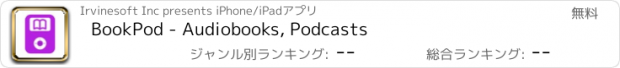 Irvinesoft Inc presents iPhone/iPadアプリ

無料

BookPod - Audiobooks, Podcasts

ジャンル別ランキング: --

総合ランキング: --